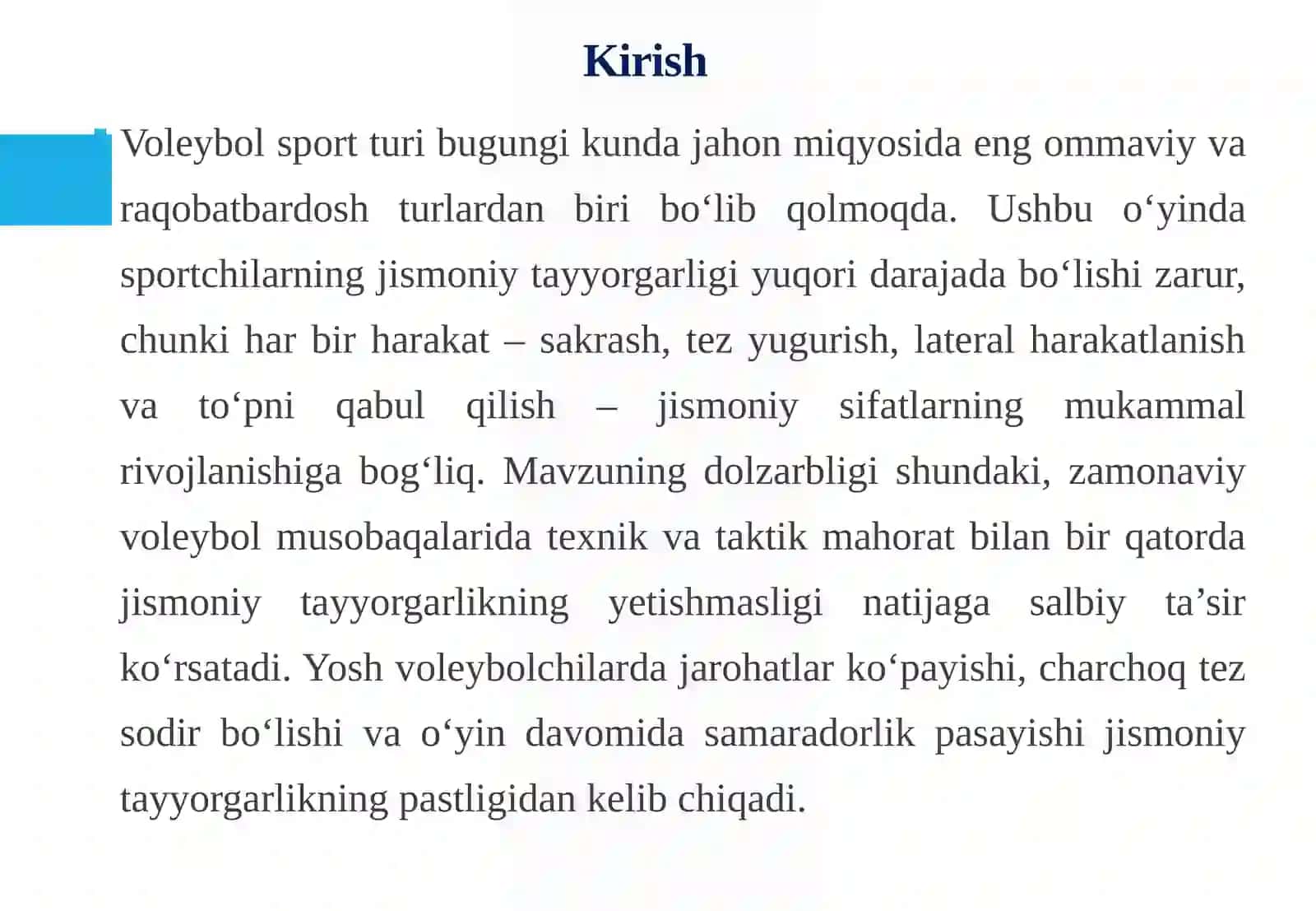 Kirish

Voleybol sport turi bugungi kunda jahon miqyosida eng ommaviy va raqobatbardosh turlardan biri bo‘lib qolmoqda. Ushbu o‘yinda sportchilarning jismoniy tayyorgarligi yuqori darajada bo‘lishi zarur, chunki har bir harakat – sakrash, tez yugurish, lateral harakatlanish va to‘pni qabul qilish – jismoniy sifatlarning mukammal rivojlanishiga bog‘liq. Mavzuning dolzarbligi shundaki, zamonaviy voleybol musobaqalarida texnik va taktik mahorat bilan bir qatorda jismoniy tayyorgarlikning yetishmasligi natijaga salbiy ta’sir ko‘rsatadi. Yosh voleybolchilarda jarohatlar ko‘payishi, charchoq tez sodir bo‘lishi va o‘yin davomida samaradorlik pasayishi jismoniy tayyorgarlikning pastligidan kelib chiqadi.